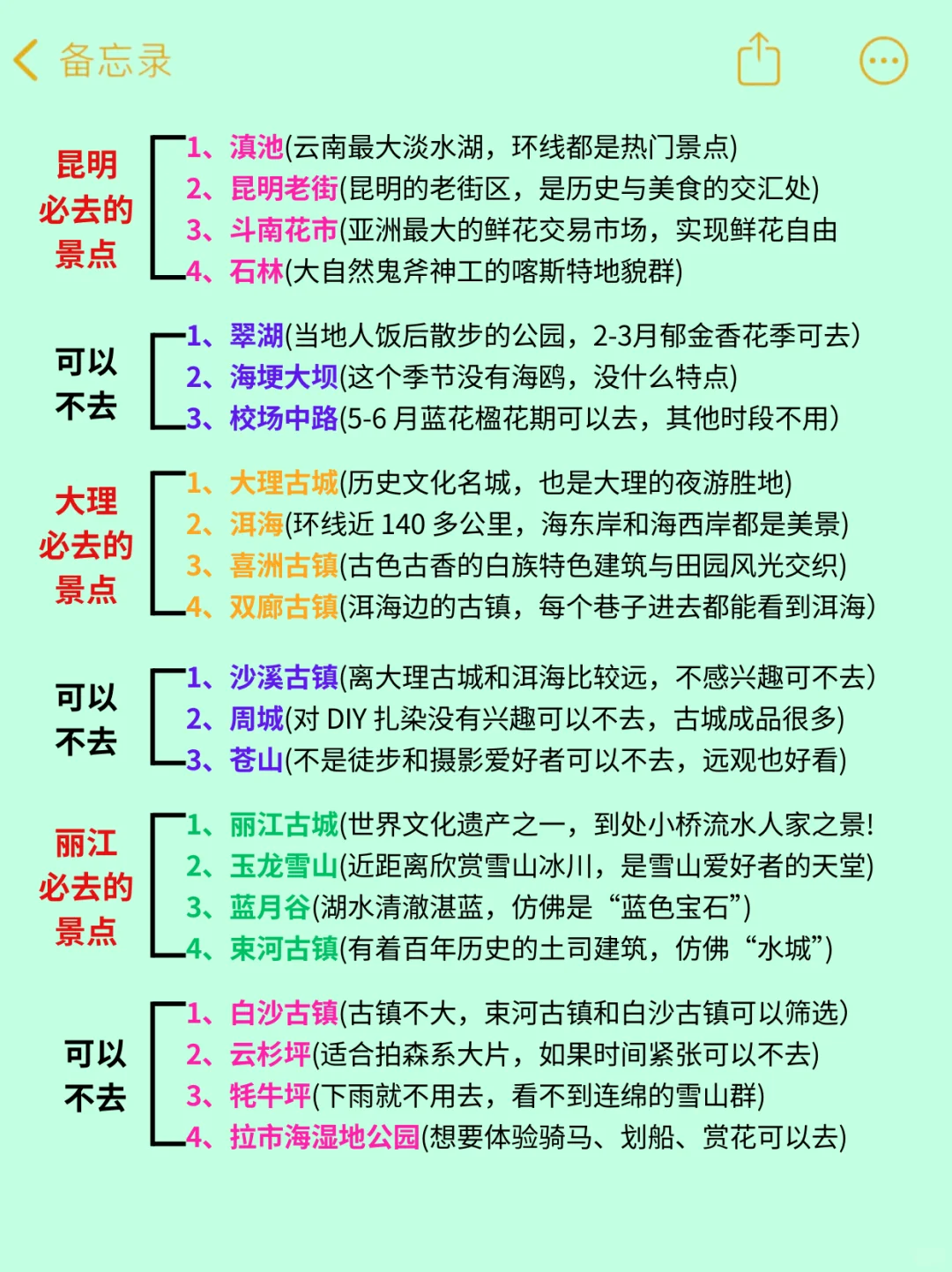 备忘录

昆明必去的景点

1、滇池(云南最大淡水湖，环线都是热门景点)
2、昆明老街(昆明的老街区，是历史与美食的交汇处)
3、斗南花市(亚洲最大的鲜花交易市场，实现鲜花自由
4、石林(大自然鬼斧神工的喀斯特地貌群)

可以不去

1、翠湖(当地人饭后散步的公园，2-3月郁金香花季可去)
2、海埂大坝(这个季节没有海鸥，没什么特点)
3、校场中路(5-6 月蓝花楹花期可以去，其他时段不用)

大理必去的景点

1、大理古城(历史文化名城，也是大理的夜游胜地)
2、洱海(环线近 140 多公里，海东岸和海西岸都是美景)
3、喜洲古镇(古色古香的白族特色建筑与田园风光交织)
4、双廊古镇(洱海边的古镇，每个巷子进去都能看到洱海)

可以不去

1、沙溪古镇(离大理古城和洱海比较远，不感兴趣可不去)
2、周城(对 DIY 扎染没有兴趣可以不去，古城成品很多)
3、苍山(不是徒步和摄影爱好者可以不去，远观也好看)

丽江必去的景点

1、丽江古城(世界文化遗产之一，到处小桥流水人家之景!
2、玉龙雪山(近距离欣赏雪山冰川，是雪山爱好者的天堂)
3、蓝月谷(湖水清澈湛蓝，仿佛是“蓝色宝石”)
4、束河古镇(有着百年历史的土司建筑，仿佛“水城”)

可以不去

1、白沙古镇(古镇不大，束河古镇和白沙古镇可以筛选)
2、云杉坪(适合拍森系大片，如果时间紧张可以不去)
3、牦牛坪(下雨就不用去，看不到连绵的雪山群)
4、拉市海湿地公园(想要体验骑马、划船、赏花可以去)